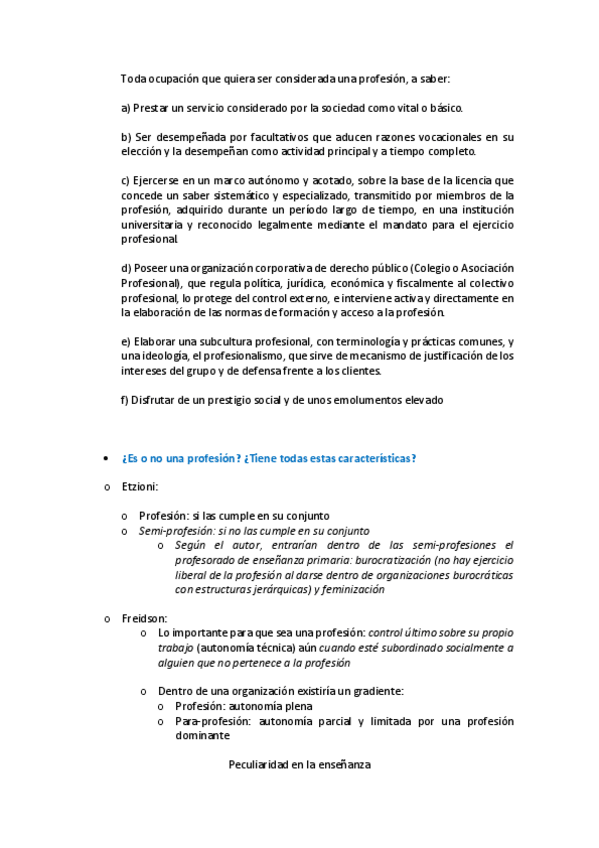 Toda ocupación que quiera ser considerada una profesión, a saber:

a) Prestar un servicio considerado por la sociedad como vital o básico.

b) Ser desempeñada por facultativos que aducen razones vocacionales en su elección y la desempeñan como actividad principal y a tiempo completo.

c) Ejercerse en un marco autónomo y acotado, sobre la base de la licencia que concede un saber sistemático y especializado, transmitido por miembros de la profesión, adquirido durante un período largo de tiempo, en una institución universitaria y reconocido legalmente mediante el mandato para el ejercicio profesional.

d) Poseer una organización corporativa de derecho público (Colegio o Asociación Profesional), que regula política, jurídica, económica y fiscalmente al colectivo profesional, lo protege del control externo, e interviene activa y directamente en la elaboración de las normas de formación y acceso a la profesión.

e) Elaborar una subcultura profesional, con terminología y prácticas comunes, y una ideología, el profesionalismo, que sirve de mecanismo de justificación de los intereses del grupo y de defensa frente a los clientes.

f) Disfrutar de un prestigio social y de unos emolumentos elevado

• ¿Es o no una profesión? ¿Tiene todas estas características?

o Etzioni:

o Profesión: si las cumple en su conjunto
o Semi-profesión: si no las cumple en su conjunto
o Según el autor, entrarían dentro de las semi-profesiones el profesorado de enseñanza primaria: burocratización (no hay ejercicio liberal de la profesión al darse dentro de organizaciones burocráticas con estructuras jerárquicas) y feminización

o Freidson:
o Lo importante para que sea una profesión: control último sobre su propio trabajo (autonomía técnica) aún cuando esté subordinado socialmente a alguien que no pertenece a la profesión

o Dentro de una organización existiría un gradiente:
o Profesión: autonomía plena
o Para-profesión: autonomía parcial y limitada por una profesión dominante

Peculiaridad en la enseñanza